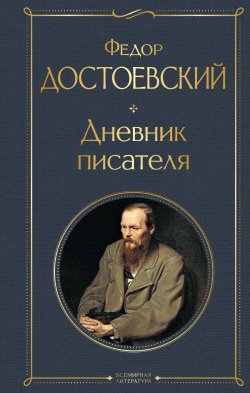 Федор
ДОСТОЕВСКИЙ

Дневник писателя

ВСЕМИРНАЯ ЛИТЕРАТУРА